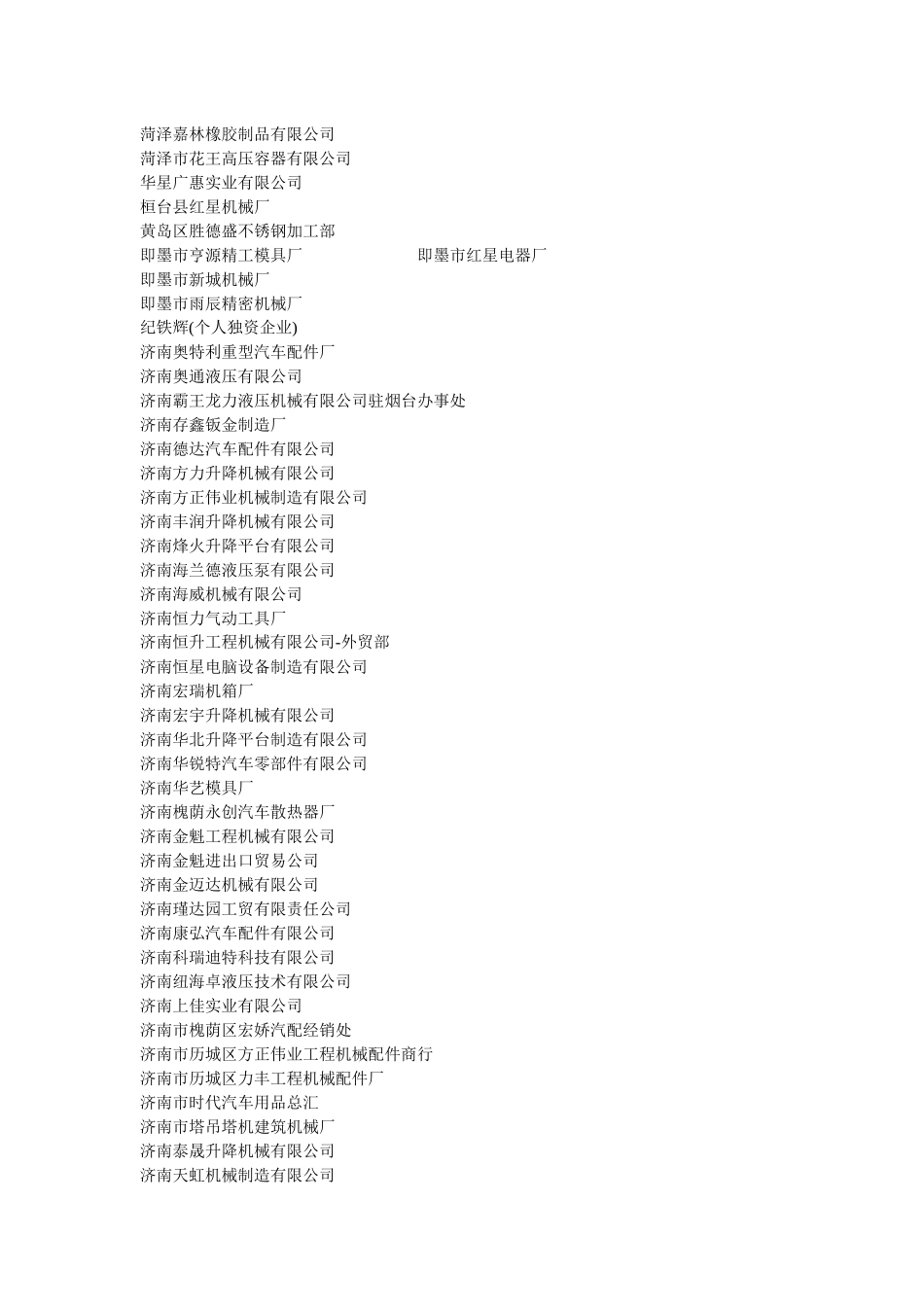 菏泽嘉林橡胶制品有限公司
菏泽市花王高压容器有限公司
华星广惠实业有限公司
桓台县红星机械厂
黄岛区胜德盛不锈钢加工部
即墨市亨源精工模具厂 即墨市红星电器厂
即墨市新城机械厂
即墨市雨辰精密机械厂
纪铁辉(个人独资企业)
济南奥特利重型汽车配件厂
济南奥通液压有限公司
济南霸王龙力液压机械有限公司驻烟台办事处
济南存鑫钣金制造厂
济南德达汽车配件有限公司
济南方力升降机械有限公司
济南方正伟业机械制造有限公司
济南丰润升降机械有限公司
济南烽火升降平台有限公司
济南海兰德液压泵有限公司
济南海威机械有限公司
济南恒力气动工具厂
济南恒升工程机械有限公司-外贸部
济南恒星电脑设备制造有限公司
济南宏瑞机箱厂
济南宏宇升降机械有限公司
济南华北升降平台制造有限公司
济南华锐特汽车零部件有限公司
济南华艺模具厂
济南槐荫永创汽车散热器厂
济南金魁工程机械有限公司
济南金魁进出口贸易公司
济南金迈达机械有限公司
济南瑾达园工贸有限责任公司
济南康弘汽车配件有限公司
济南科瑞迪特科技有限公司
济南纽海卓液压技术有限公司
济南上佳实业有限公司
济南市槐荫区宏娇汽配经销处
济南市历城区方正伟业工程机械配件商行
济南市历城区力丰工程机械配件厂
济南市时代汽车用品总汇
济南市塔吊塔机建筑机械厂
济南泰晟升降机械有限公司
济南天虹机械制造有限公司